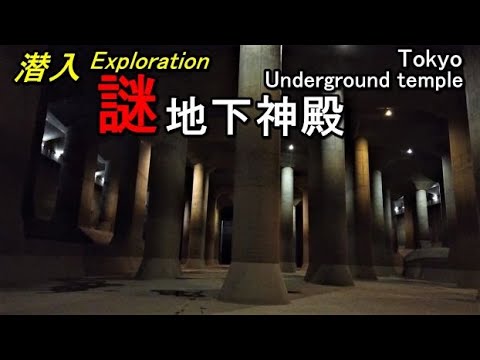 潜入 Exploration

Tokyo
Underground temple

謎 地下神殿